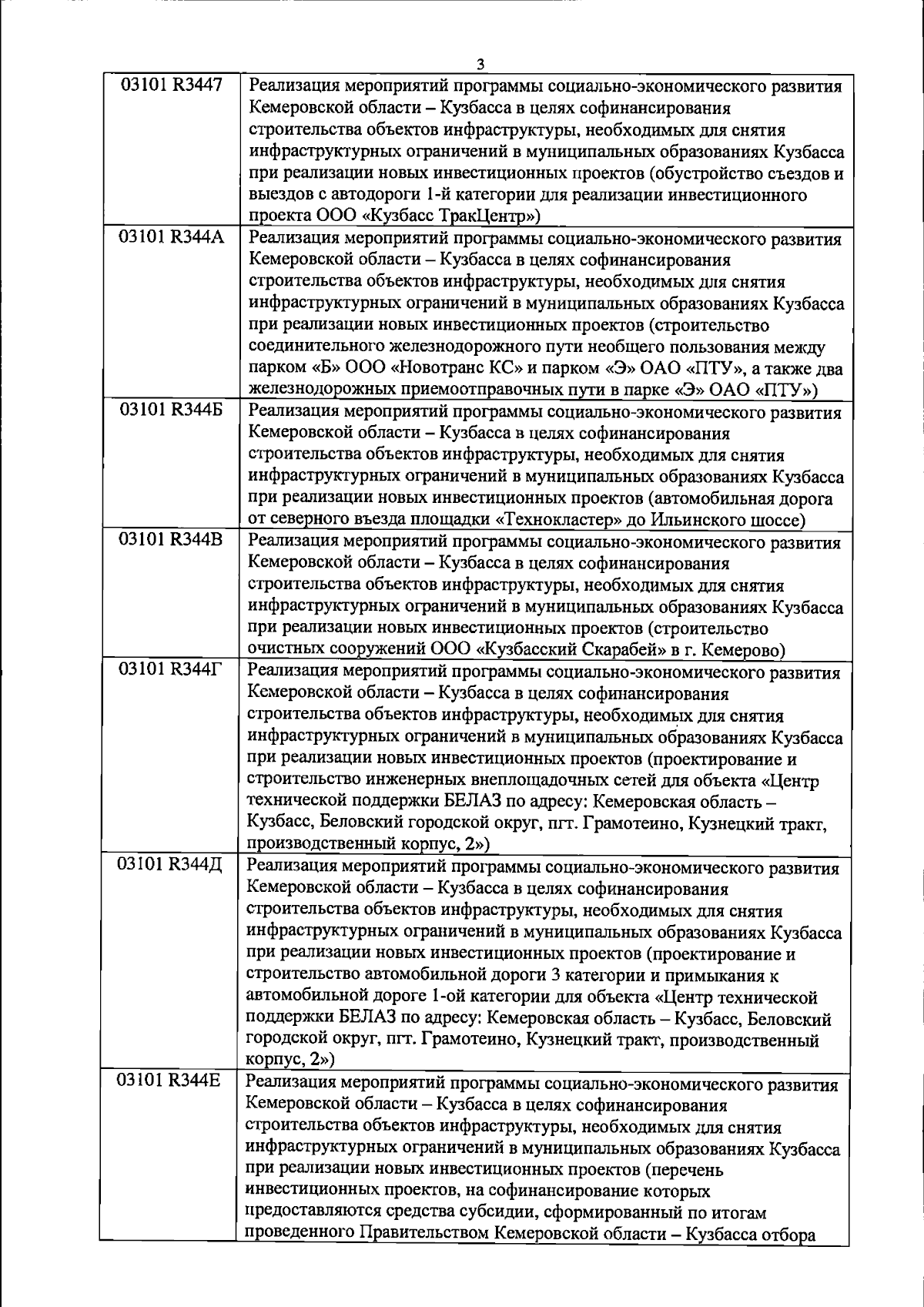 3

| | |
|---|---|
| 03101 R3447 | Реализация мероприятий программы социально-экономического развития Кемеровской области – Кузбасса в целях софинансирования строительства объектов инфраструктуры, необходимых для снятия инфраструктурных ограничений в муниципальных образованиях Кузбасса при реализации новых инвестиционных проектов (обустройство съездов и выездов с автодороги 1-й категории для реализации инвестиционного проекта ООО «Кузбасс ТракЦентр») |
| 03101 R344А | Реализация мероприятий программы социально-экономического развития Кемеровской области – Кузбасса в целях софинансирования строительства объектов инфраструктуры, необходимых для снятия инфраструктурных ограничений в муниципальных образованиях Кузбасса при реализации новых инвестиционных проектов (строительство соединительного железнодорожного пути необщего пользования между парком «Б» ООО «Новотранс КС» и парком «Э» ОАО «ПТУ», а также два железнодорожных приемоотправочных пути в парке «Э» ОАО «ПТУ») |
| 03101 R344Б | Реализация мероприятий программы социально-экономического развития Кемеровской области – Кузбасса в целях софинансирования строительства объектов инфраструктуры, необходимых для снятия инфраструктурных ограничений в муниципальных образованиях Кузбасса при реализации новых инвестиционных проектов (автомобильная дорога от северного въезда площадки «Технокластер» до Ильинского шоссе) |
| 03101 R344В | Реализация мероприятий программы социально-экономического развития Кемеровской области – Кузбасса в целях софинансирования строительства объектов инфраструктуры, необходимых для снятия инфраструктурных ограничений в муниципальных образованиях Кузбасса при реализации новых инвестиционных проектов (строительство очистных сооружений ООО «Кузбасский Скарабей» в г. Кемерово) |
| 03101 R344Г | Реализация мероприятий программы социально-экономического развития Кемеровской области – Кузбасса в целях софинансирования строительства объектов инфраструктуры, необходимых для снятия инфраструктурных ограничений в муниципальных образованиях Кузбасса при реализации новых инвестиционных проектов (проектирование и строительство инженерных внеплощадочных сетей для объекта «Центр технической поддержки БЕЛАЗ по адресу: Кемеровская область – Кузбасс, Беловский городской округ, пгт. Грамотеино, Кузнецкий тракт, производственный корпус, 2») |
| 03101 R344Д | Реализация мероприятий программы социально-экономического развития Кемеровской области – Кузбасса в целях софинансирования строительства объектов инфраструктуры, необходимых для снятия инфраструктурных ограничений в муниципальных образованиях Кузбасса при реализации новых инвестиционных проектов (проектирование и строительство автомобильной дороги 3 категории и примыкания к автомобильной дороге 1-ой категории для объекта «Центр технической поддержки БЕЛАЗ по адресу: Кемеровская область – Кузбасс, Беловский городской округ, пгт. Грамотеино, Кузнецкий тракт, производственный корпус, 2») |
| 03101 R344Е | Реализация мероприятий программы социально-экономического развития Кемеровской области – Кузбасса в целях софинансирования строительства объектов инфраструктуры, необходимых для снятия инфраструктурных ограничений в муниципальных образованиях Кузбасса при реализации новых инвестиционных проектов (перечень инвестиционных проектов, на софинансирование которых предоставляются средства субсидии, сформированный по итогам проведенного Правительством Кемеровской области – Кузбасса отбора |